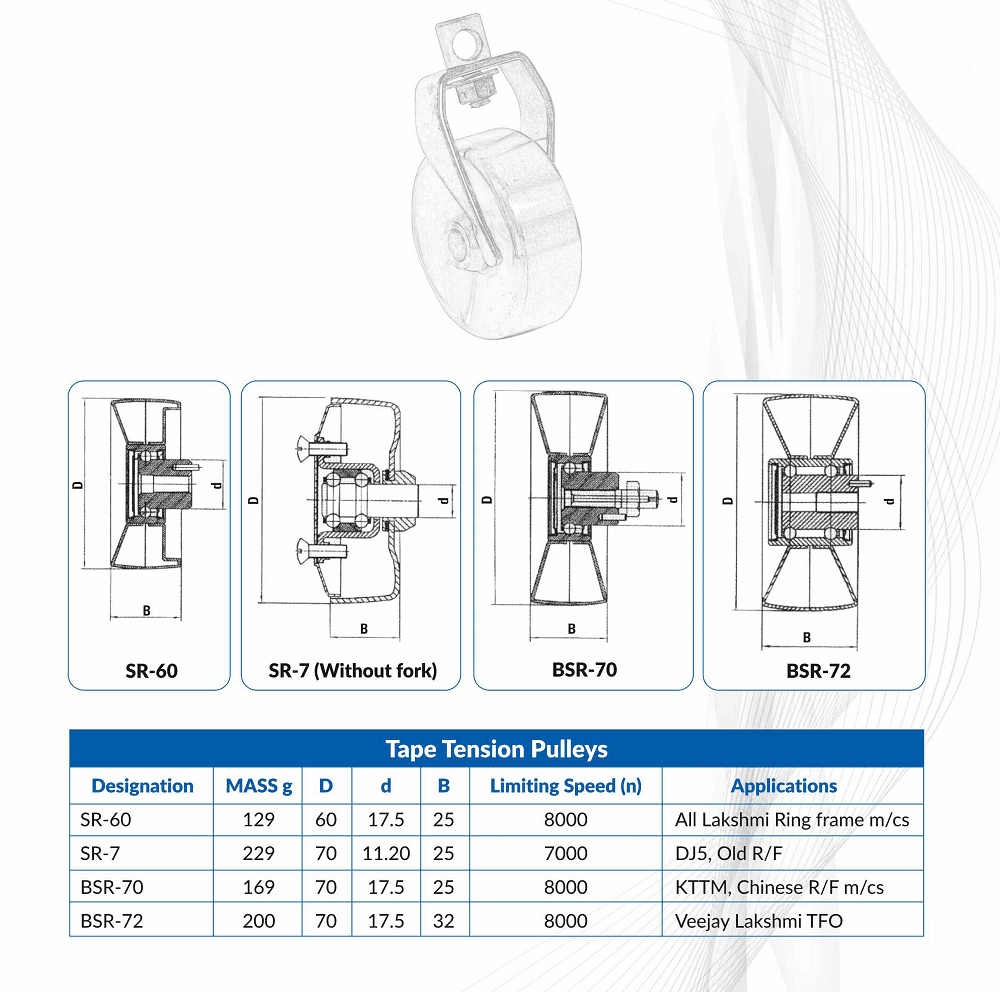 D
d
B
SR-60

D
d
B
SR-7 (Without fork)

D
d
B
BSR-70

D
d
B
BSR-72

Tape Tension Pulleys

| Designation | MASS g | D | d | B | Limiting Speed (n) | Applications |
|---|---|---|---|---|---|---|
| SR-60 | 129 | 60 | 17.5 | 25 | 8000 | All Lakshmi Ring frame m/cs |
| SR-7 | 229 | 70 | 11.20 | 25 | 7000 | DJ5, Old R/F |
| BSR-70 | 169 | 70 | 17.5 | 25 | 8000 | KTTM, Chinese R/F m/cs |
| BSR-72 | 200 | 70 | 17.5 | 32 | 8000 | Veejay Lakshmi TFO |